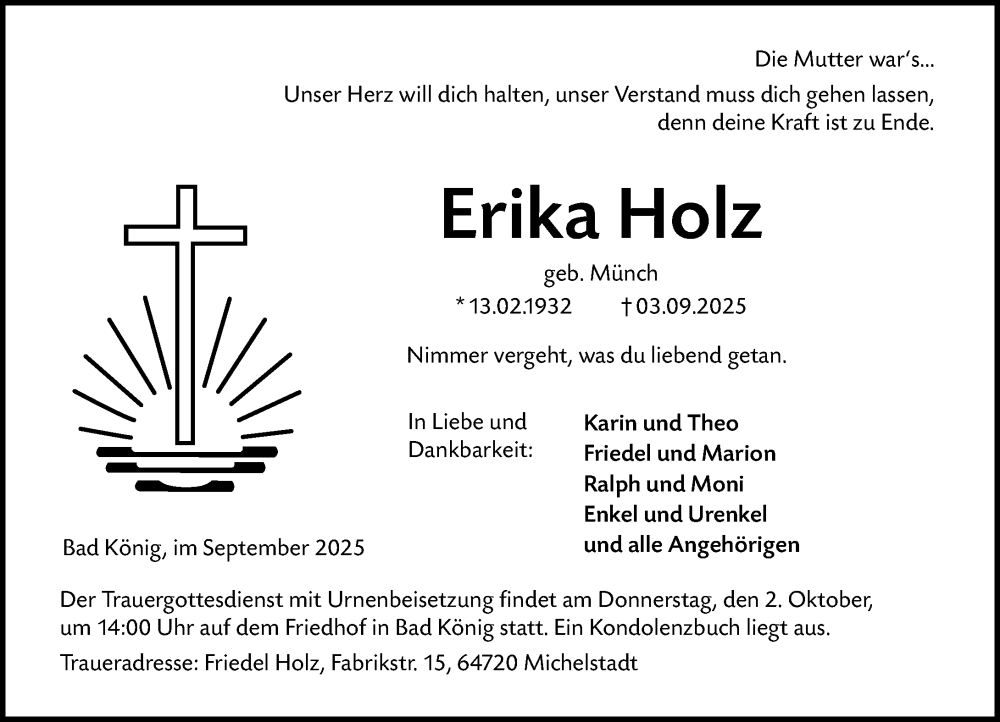 Die Mutter war's...
Unser Herz will dich halten, unser Verstand muss dich gehen lassen, denn deine Kraft ist zu Ende.

Erika Holz

geb. Münch

* 13.02.1932 † 03.09.2025

Nimmer vergeht, was du liebend getan.

In Liebe und Dankbarkeit:

Karin und Theo
Friedel und Marion
Ralph und Moni
Enkel und Urenkel
und alle Angehörigen

Bad König, im September 2025

Der Trauergottesdienst mit Urnenbeisetzung findet am Donnerstag, den 2. Oktober, um 14:00 Uhr auf dem Friedhof in Bad König statt. Ein Kondolenzbuch liegt aus.

Traueradresse: Friedel Holz, Fabrikstr. 15, 64720 Michelstadt